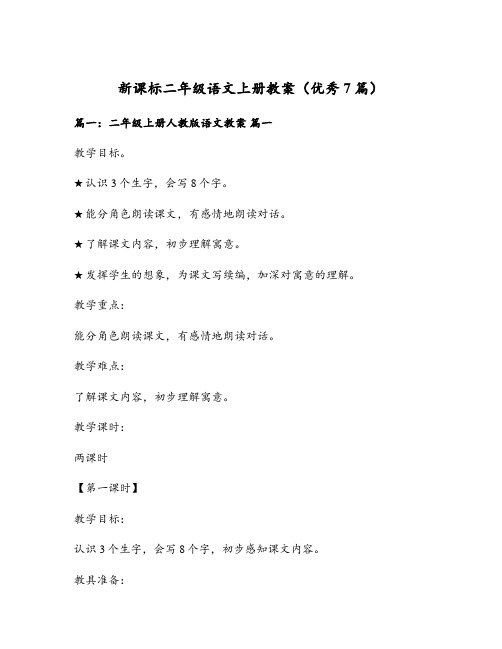 新课标二年级语文上册教案（优秀7篇）

篇一：二年级上册人教版语文教案 篇一

教学目标。

★认识3个生字，会写8个字。

★能分角色朗读课文，有感情地朗读对话。

★了解课文内容，初步理解寓意。

★发挥学生的想象，为课文写续编，加深对寓意的理解。

教学重点：

能分角色朗读课文，有感情地朗读对话。

教学难点：

了解课文内容，初步理解寓意。

教学课时：

两课时

【第一课时】

教学目标：

认识3个生字，会写8个字，初步感知课文内容。

教具准备：